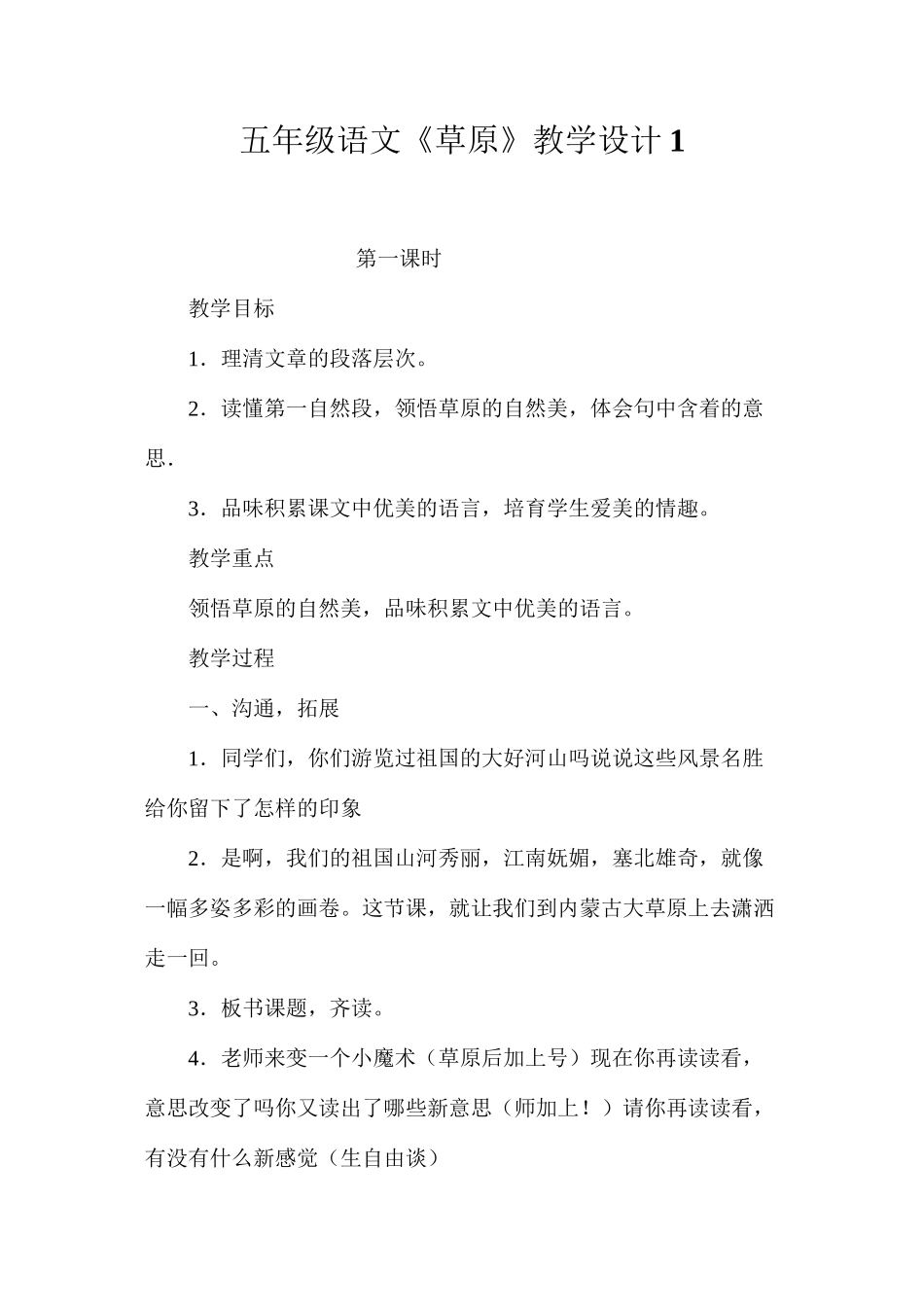 五年级语文《草原》教学设计1

第一课时

教学目标

1.理清文章的段落层次。

2.读懂第一自然段，领悟草原的自然美，体会句中含着的意思.

3.品味积累课文中优美的语言，培育学生爱美的情趣。

教学重点

领悟草原的自然美，品味积累文中优美的语言。

教学过程

一、沟通，拓展

1.同学们，你们游览过祖国的大好河山吗说说这些风景名胜给你留下了怎样的印象

2.是啊，我们的祖国山河秀丽，江南妩媚，塞北雄奇，就像一幅多姿多彩的画卷。这节课，就让我们到内蒙古大草原上去潇洒走一回。

3.板书课题，齐读。

4.老师来变一个小魔术（草原后加上号）现在你再读读看，意思改变了吗你又读出了哪些新意思（师加上！）请你再读读看，有没有什么新感觉（生自由谈）